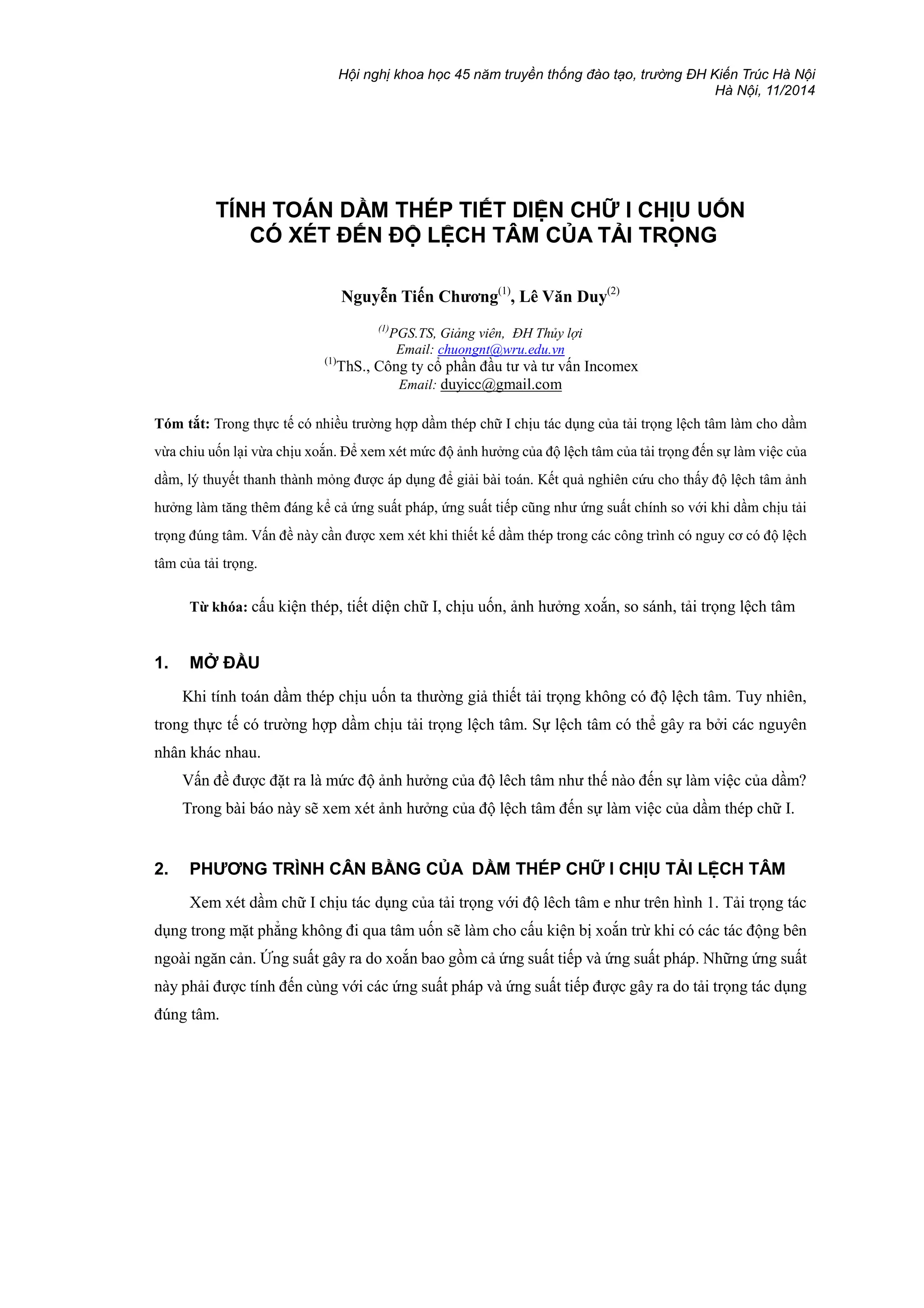 Hội nghị khoa học 45 năm truyền thống đào tạo, trường ĐH Kiến Trúc Hà Nội
Hà Nội, 11/2014

TÍNH TOÁN DẦM THÉP TIẾT DIỆN CHỮ I CHỊU UỐN CÓ XÉT ĐẾN ĐỘ LỆCH TÂM CỦA TẢI TRỌNG

Nguyễn Tiến Chương$^{(1)}$, Lê Văn Duy$^{(2)}$

$^{(1)}$PGS.TS, Giảng viên, ĐH Thủy lợi
Email: chuongnt@wru.edu.vn
$^{(1)}$ThS., Công ty cổ phần đầu tư và tư vấn Incomex
Email: duyicc@gmail.com

Tóm tắt: Trong thực tế có nhiều trường hợp dầm thép chữ I chịu tác dụng của tải trọng lệch tâm làm cho dầm vừa chiu uốn lại vừa chịu xoắn. Để xem xét mức độ ảnh hưởng của độ lệch tâm của tải trọng đến sự làm việc của dầm, lý thuyết thanh thành mỏng được áp dụng để giải bài toán. Kết quả nghiên cứu cho thấy độ lệch tâm ảnh hưởng làm tăng thêm đáng kể cả ứng suất pháp, ứng suất tiếp cũng như ứng suất chính so với khi dầm chịu tải trọng đúng tâm. Vấn đề này cần được xem xét khi thiết kế dầm thép trong các công trình có nguy cơ có độ lệch tâm của tải trọng.

Từ khóa: cấu kiện thép, tiết diện chữ I, chịu uốn, ảnh hưởng xoắn, so sánh, tải trọng lệch tâm

1. MỞ ĐẦU

Khi tính toán dầm thép chịu uốn ta thường giả thiết tải trọng không có độ lệch tâm. Tuy nhiên, trong thực tế có trường hợp dầm chịu tải trọng lệch tâm. Sự lệch tâm có thể gây ra bởi các nguyên nhân khác nhau.

Vấn đề được đặt ra là mức độ ảnh hưởng của độ lêch tâm như thế nào đến sự làm việc của dầm?

Trong bài báo này sẽ xem xét ảnh hưởng của độ lệch tâm đến sự làm việc của dầm thép chữ I.

2. PHƯƠNG TRÌNH CÂN BẰNG CỦA DẦM THÉP CHỮ I CHỊU TẢI LỆCH TÂM

Xem xét dầm chữ I chịu tác dụng của tải trọng với độ lêch tâm e như trên hình 1. Tải trọng tác dụng trong mặt phẳng không đi qua tâm uốn sẽ làm cho cấu kiện bị xoắn trừ khi có các tác động bên ngoài ngăn cản. Ứng suất gây ra do xoắn bao gồm cả ứng suất tiếp và ứng suất pháp. Những ứng suất này phải được tính đến cùng với các ứng suất pháp và ứng suất tiếp được gây ra do tải trọng tác dụng đúng tâm.